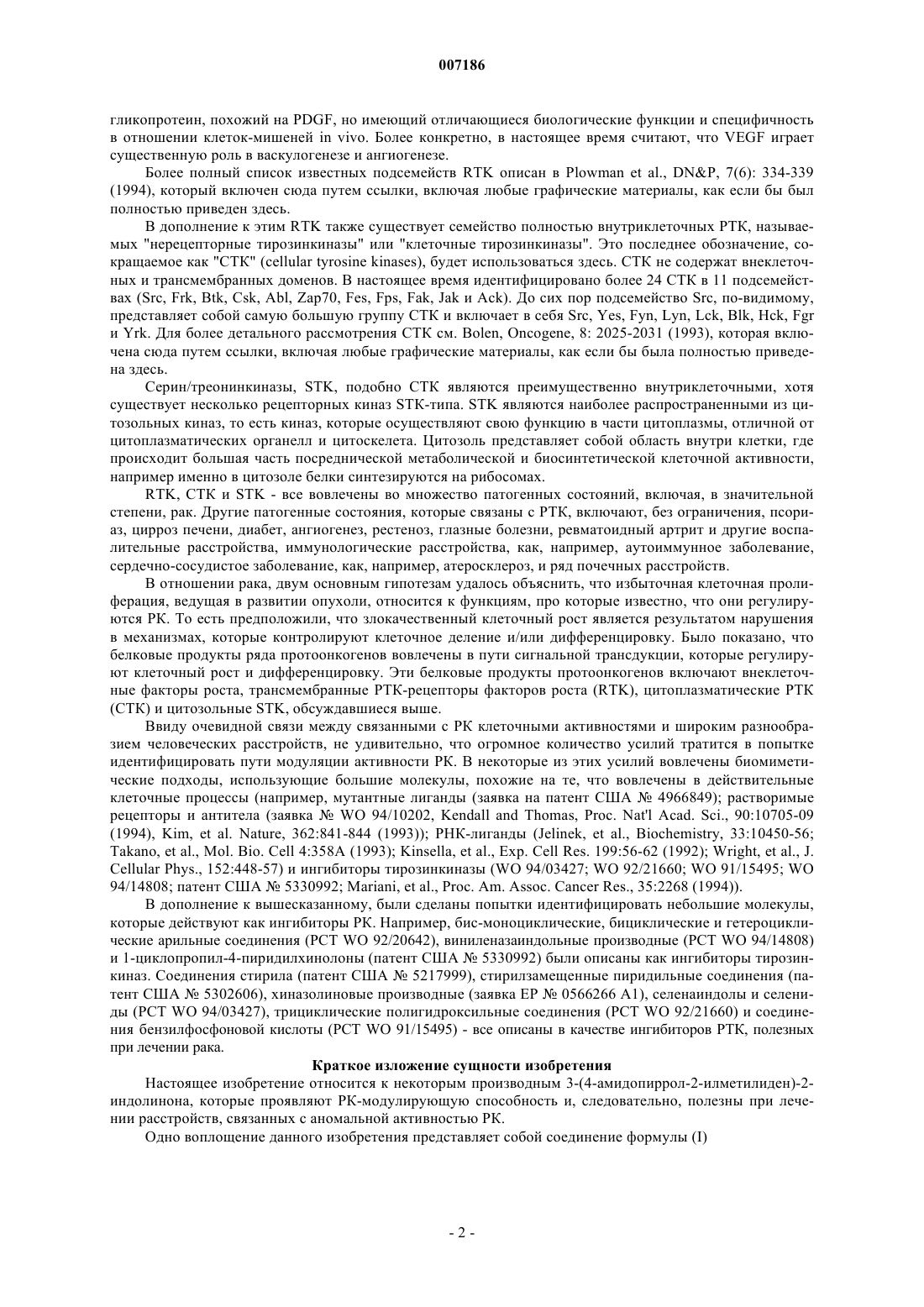 007186

гликопротеин, похожий на PDGF, но имеющий отличающиеся биологические функции и специфичность в отношении клеток-мишеней in vivo. Более конкретно, в настоящее время считают, что VEGF играет существенную роль в васкулогенезе и ангиогенезе.

Более полный список известных подсемейств RTK описан в Plowman et al., DN&P, 7(6): 334-339 (1994), который включен сюда путем ссылки, включая любые графические материалы, как если бы был полностью приведен здесь.

В дополнение к этим RTK также существует семейство полностью внутриклеточных РТК, называемых "нерецепторные тирозинкиназы" или "клеточные тирозинкиназы". Это последнее обозначение, сокращаемое как "СТК" (cellular tyrosine kinases), будет использоваться здесь. СТК не содержат внеклеточных и трансмембранных доменов. В настоящее время идентифицировано более 24 СТК в 11 подсемействах (Src, Frk, Btk, Csk, Abl, Zap70, Fes, Fps, Fak, Jak и Ack). До сих пор подсемейство Src, по-видимому, представляет собой самую большую группу СТК и включает в себя Src, Yes, Fyn, Lyn, Lck, Blk, Hck, Fgr и Yrk. Для более детального рассмотрения СТК см. Bolen, Oncogene, 8: 2025-2031 (1993), которая включена сюда путем ссылки, включая любые графические материалы, как если бы была полностью приведена здесь.

Серин/треонинкиназы, STK, подобно СТК являются преимущественно внутриклеточными, хотя существует несколько рецепторных киназ STK-типа. STK являются наиболее распространенными из цитозольных киназ, то есть киназ, которые осуществляют свою функцию в части цитоплазмы, отличной от цитоплазматических органелл и цитоскелета. Цитозоль представляет собой область внутри клетки, где происходит большая часть посреднической метаболической и биосинтетической клеточной активности, например именно в цитозоле белки синтезируются на рибосомах.

RTK, СТК и STK - все вовлечены во множество патогенных состояний, включая, в значительной степени, рак. Другие патогенные состояния, которые связаны с РТК, включают, без ограничения, псориаз, цирроз печени, диабет, ангиогенез, рестеноз, глазные болезни, ревматоидный артрит и другие воспалительные расстройства, иммунологические расстройства, как, например, аутоиммунное заболевание, сердечно-сосудистое заболевание, как, например, атеросклероз, и ряд почечных расстройств.

В отношении рака, двум основным гипотезам удалось объяснить, что избыточная клеточная пролиферация, ведущая в развитии опухоли, относится к функциям, про которые известно, что они регулируются РК. То есть предположили, что злокачественный клеточный рост является результатом нарушения в механизмах, которые контролируют клеточное деление и/или дифференцировку. Было показано, что белковые продукты ряда протоонкогенов вовлечены в пути сигнальной трансдукции, которые регулируют клеточный рост и дифференцировку. Эти белковые продукты протоонкогенов включают внеклеточные факторы роста, трансмембранные РТК-рецепторы факторов роста (RTK), цитоплазматические РТК (СТК) и цитозольные STK, обсуждавшиеся выше.

Ввиду очевидной связи между связанными с РК клеточными активностями и широким разнообразием человеческих расстройств, не удивительно, что огромное количество усилий тратится в попытке идентифицировать пути модуляции активности РК. В некоторые из этих усилий вовлечены биомиметические подходы, использующие большие молекулы, похожие на те, что вовлечены в действительные клеточные процессы (например, мутантные лиганды (заявка на патент США № 4966849); растворимые рецепторы и антитела (заявка № WO 94/10202, Kendall and Thomas, Proc. Nat'l Acad. Sci., 90:10705-09 (1994), Kim, et al. Nature, 362:841-844 (1993)); РНК-лиганды (Jelinek, et al., Biochemistry, 33:10450-56; Takano, et al., Mol. Bio. Cell 4:358A (1993); Kinsella, et al., Exp. Cell Res. 199:56-62 (1992); Wright, et al., J. Cellular Phys., 152:448-57) и ингибиторы тирозинкиназы (WO 94/03427; WO 92/21660; WO 91/15495; WO 94/14808; патент США № 5330992; Mariani, et al., Proc. Am. Assoc. Cancer Res., 35:2268 (1994)).

В дополнение к вышесказанному, были сделаны попытки идентифицировать небольшие молекулы, которые действуют как ингибиторы РК. Например, бис-моноциклические, бициклические и гетероциклические арильные соединения (PCT WO 92/20642), виниленазаиндольные производные (PCT WO 94/14808) и 1-циклопропил-4-пиридилхинолоны (патент США № 5330992) были описаны как ингибиторы тирозинкиназ. Соединения стирила (патент США № 5217999), стирилзамещенные пиридильные соединения (патент США № 5302606), хиназолиновые производные (заявка ЕР № 0566266 А1), селенаиндолы и селениды (PCT WO 94/03427), трициклические полигидроксильные соединения (PCT WO 92/21660) и соединения бензилфосфоновой кислоты (PCT WO 91/15495) - все описаны в качестве ингибиторов РТК, полезных при лечении рака.

Краткое изложение сущности изобретения

Настоящее изобретение относится к некоторым производным 3-(4-амидопиррол-2-илметилиден)-2-индолинона, которые проявляют РК-модулирующую способность и, следовательно, полезны при лечении расстройств, связанных с аномальной активностью РК.

Одно воплощение данного изобретения представляет собой соединение формулы (I)

- 2 -